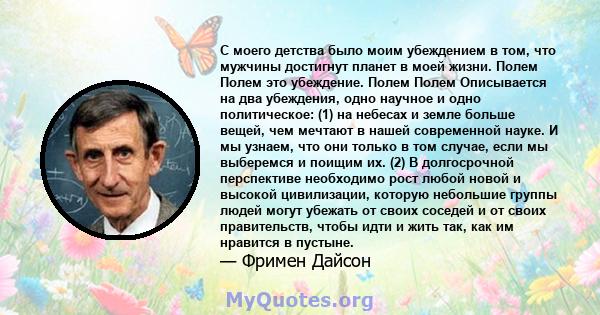 С моего детства было моим убеждением в том, что мужчины достигнут планет в моей жизни. Полем Полем это убеждение. Полем Полем Описывается на два убеждения, одно научное и одно политическое: (1) на небесах и земле больше вещей, чем мечтают в нашей современной науке. И мы узнаем, что они только в том случае, если мы выберемся и поищим их. (2) В долгосрочной перспективе необходимо рост любой новой и высокой цивилизации, которую небольшие группы людей могут убежать от своих соседей и от своих правительств, чтобы идти и жить так, как им нравится в пустыне.
— Фримен Дайсон

MyQuotes.org